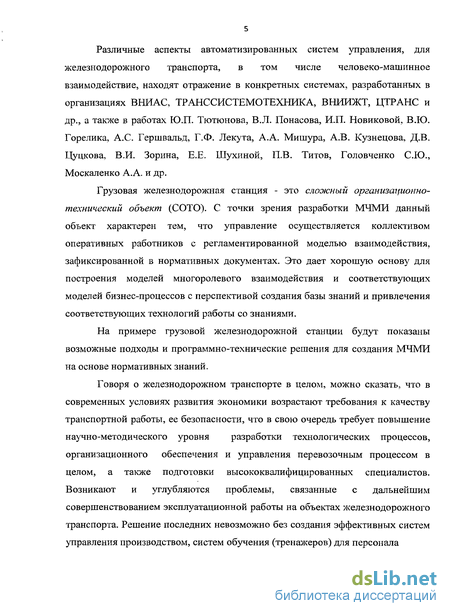 5

Различные аспекты автоматизированных систем управления, для железнодорожного транспорта, в том числе человеко-машинное взаимодействие, находят отражение в конкретных системах, разработанных в организациях ВНИАС, ТРАНССИСТЕМОТЕХНИКА, ВНИИЖТ, ЦТРАНС и др., а также в работах Ю.П. Тютюнова, В.Л. Понасова, И.П. Новиковой, В.Ю. Горелика, А.С. Гершвальд, Г.Ф. Лекута, А.А. Мишура, А.В. Кузнецова, Д.В. Цуцкова, В.И. Зорина, Е.Е. Шухиной, П.В. Титов, Головченко С.Ю., Москаленко А.А. и др.

Грузовая железнодорожная станция - это сложный организационно-технический объект (СОТО). С точки зрения разработки МЧМИ данный объект характерен тем, что управление осуществляется коллективом оперативных работников с регламентированной моделью взаимодействия, зафиксированной в нормативных документах. Это дает хорошую основу для построения моделей многоролевого взаимодействия и соответствующих моделей бизнес-процессов с перспективой создания базы знаний и привлечения соответствующих технологий работы со знаниями.

На примере грузовой железнодорожной станции будут показаны возможные подходы и программно-технические решения для создания МЧМИ на основе нормативных знаний.

Говоря о железнодорожном транспорте в целом, можно сказать, что в современных условиях развития экономики возрастают требования к качеству транспортной работы, ее безопасности, что в свою очередь требует повышение научно-методического уровня разработки технологических процессов, организационного обеспечения и управления перевозочным процессом в целом, а также подготовки высококвалифицированных специалистов. Возникают и углубляются проблемы, связанные с дальнейшим совершенствованием эксплуатационной работы на объектах железнодорожного транспорта. Решение последних невозможно без создания эффективных систем управления производством, систем обучения (тренажеров) для персонала

dsLib.net
библиотека диссертаций